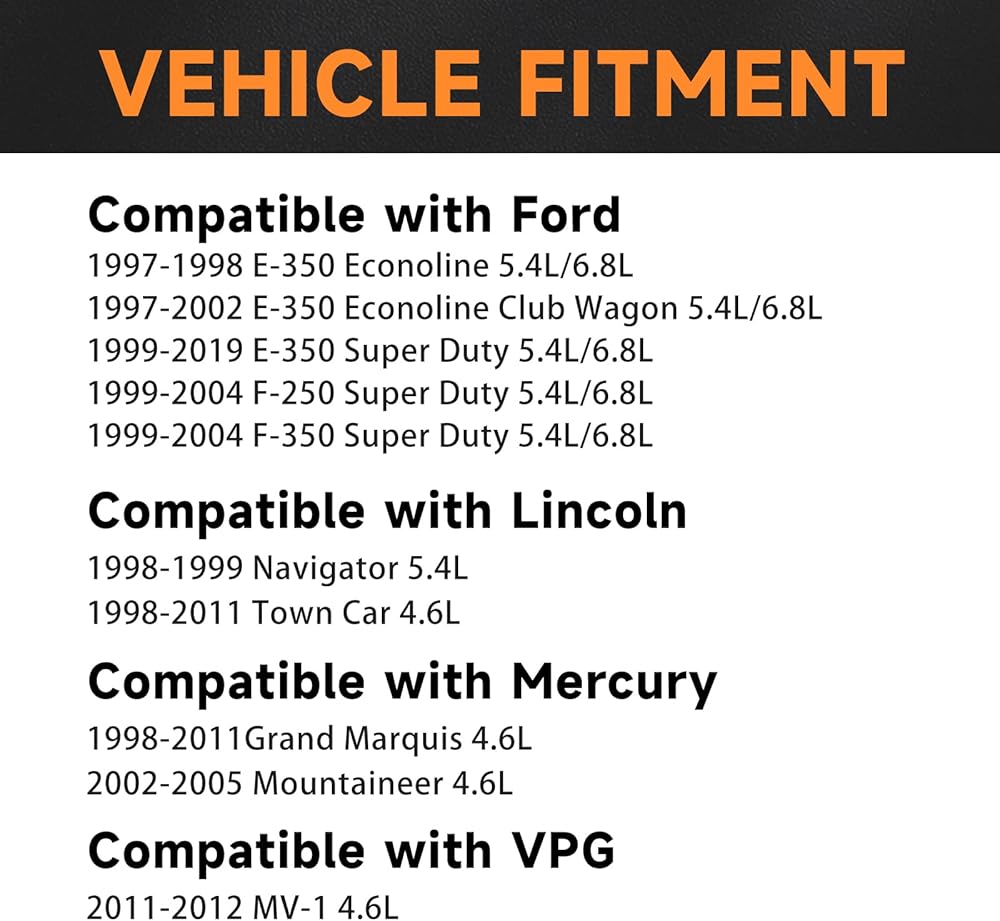 VEHICLE FITMENT

Compatible with Ford
1997-1998 E-350 Econoline 5.4L/6.8L
1997-2002 E-350 Econoline Club Wagon 5.4L/6.8L
1999-2019 E-350 Super Duty 5.4L/6.8L
1999-2004 F-250 Super Duty 5.4L/6.8L
1999-2004 F-350 Super Duty 5.4L/6.8L

Compatible with Lincoln
1998-1999 Navigator 5.4L
1998-2011 Town Car 4.6L

Compatible with Mercury
1998-2011Grand Marquis 4.6L
2002-2005 Mountaineer 4.6L

Compatible with VPG
2011-2012 MV-1 4.6L